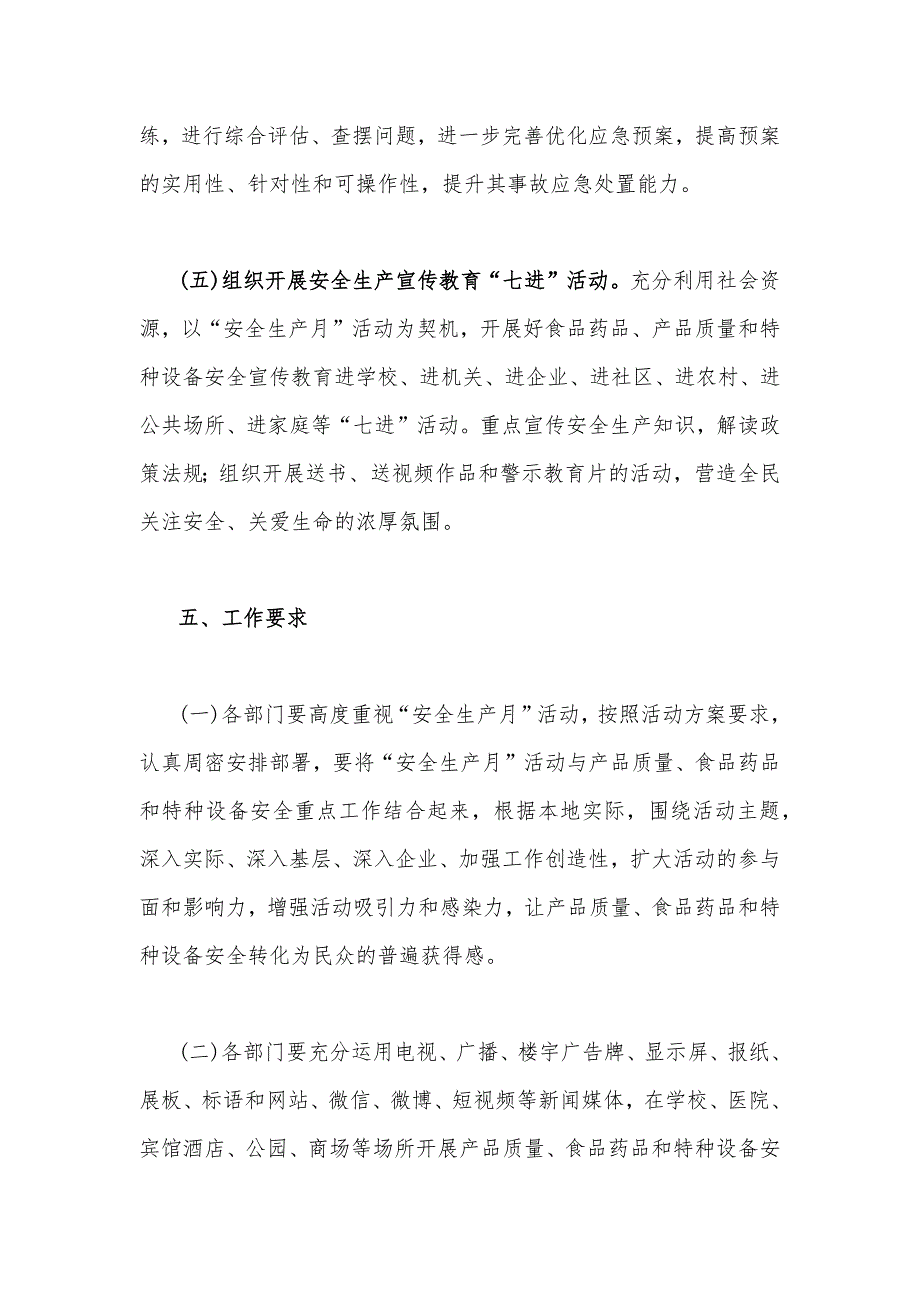 练，进行综合评估、查摆问题，进一步完善优化应急预案，提高预案的实用性、针对性和可操作性，提升其事故应急处置能力。

(五)组织开展安全生产宣传教育“七进”活动。充分利用社会资源，以“安全生产月”活动为契机，开展好食品药品、产品质量和特种设备安全宣传教育进学校、进机关、进企业、进社区、进农村、进公共场所、进家庭等“七进”活动。重点宣传安全生产知识，解读政策法规;组织开展送书、送视频作品和警示教育片的活动，营造全民关注安全、关爱生命的浓厚氛围。

五、工作要求

(一)各部门要高度重视“安全生产月”活动，按照活动方案要求，认真周密安排部署，要将“安全生产月”活动与产品质量、食品药品和特种设备安全重点工作结合起来，根据本地实际，围绕活动主题，深入实际、深入基层、深入企业、加强工作创造性，扩大活动的参与面和影响力，增强活动吸引力和感染力，让产品质量、食品药品和特种设备安全转化为民众的普遍获得感。

(二)各部门要充分运用电视、广播、楼宇广告牌、显示屏、报纸、展板、标语和网站、微信、微博、短视频等新闻媒体，在学校、医院、宾馆酒店、公园、商场等场所开展产品质量、食品药品和特种设备安